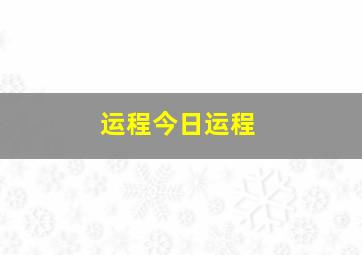 运程今日运程